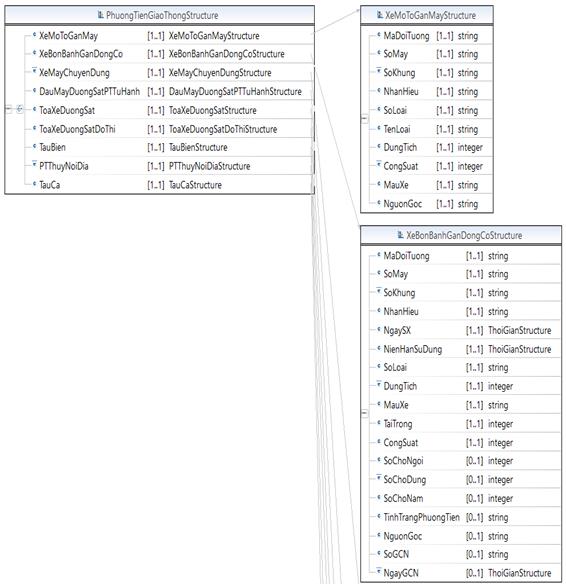 PhuongTienGiaoThongStructure

| | | |
|---|---|---|
| XeMoToGanMay | [1..1] | XeMoToGanMayStructure |
| XeBonBanhGanDongCo | [1..1] | XeBonBanhGanDongCoStructure |
| XeMayChuyenDung | [1..1] | XeMayChuyenDungStructure |
| DauMayDuongSatPTTuHanh | [1..1] | DauMayDuongSatPTTuHanhStructure |
| ToaXeDuongSat | [1..1] | ToaXeDuongSatStructure |
| ToaXeDuongSatDoThi | [1..1] | ToaXeDuongSatDoThiStructure |
| TauBien | [1..1] | TauBienStructure |
| PTThuyNoiDia | [1..1] | PTThuyNoiDiaStructure |
| TauCa | [1..1] | TauCaStructure |

XeMoToGanMayStructure

| | | |
|---|---|---|
| MaDoiTuong | [1..1] | string |
| SoMay | [1..1] | string |
| SoKhung | [1..1] | string |
| NhanHieu | [1..1] | string |
| SoLoai | [1..1] | string |
| TenLoai | [1..1] | string |
| DungTich | [1..1] | integer |
| CongSuat | [1..1] | integer |
| MauXe | [1..1] | string |
| NguonGoc | [1..1] | string |

XeBonBanhGanDongCoStructure

| | | |
|---|---|---|
| MaDoiTuong | [1..1] | string |
| SoMay | [1..1] | string |
| SoKhung | [1..1] | string |
| NhanHieu | [1..1] | string |
| NgaySX | [1..1] | ThoiGianStructure |
| NienHanSuDung | [1..1] | ThoiGianStructure |
| SoLoai | [1..1] | string |
| DungTich | [1..1] | integer |
| MauXe | [1..1] | string |
| TaiTrong | [1..1] | integer |
| CongSuat | [1..1] | integer |
| SoChoNgoi | [0..1] | integer |
| SoChoDung | [0..1] | integer |
| SoChoNam | [0..1] | integer |
| TinhTrangPhuongTien | [0..1] | string |
| NguonGoc | [0..1] | string |
| SoGCN | [0..1] | string |
| NgayGCN | [0..1] | ThoiGianStructure |